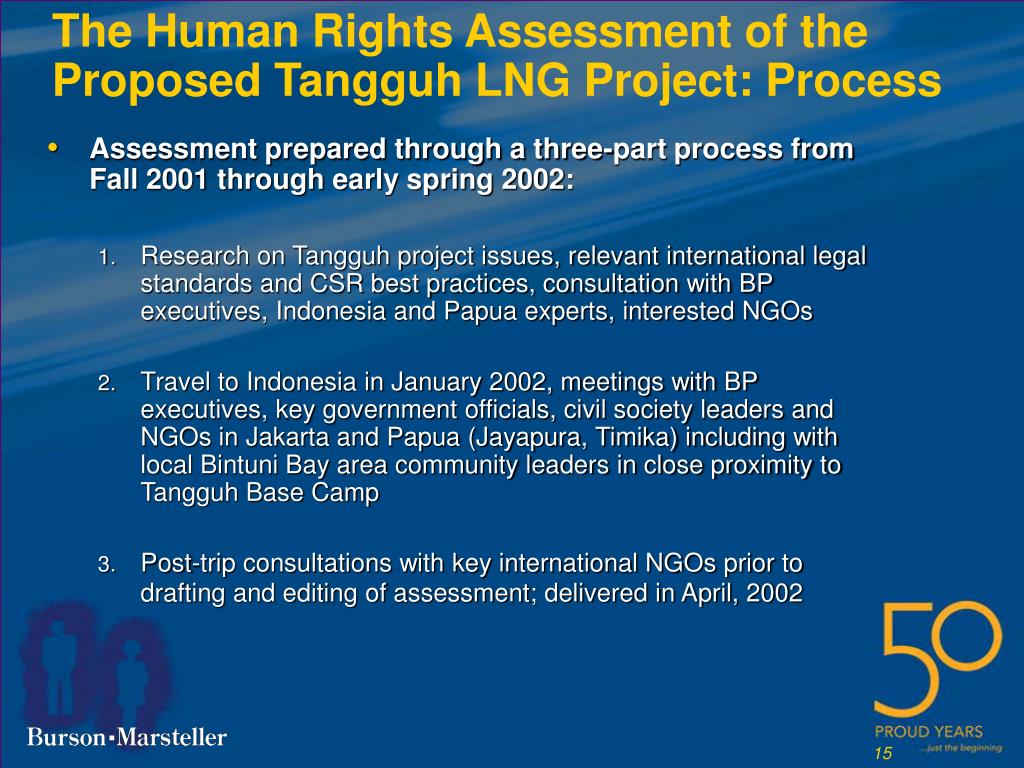 The Human Rights Assessment of the Proposed Tangguh LNG Project: Process

• Assessment prepared through a three-part process from Fall 2001 through early spring 2002:

1. Research on Tangguh project issues, relevant international legal standards and CSR best practices, consultation with BP executives, Indonesia and Papua experts, interested NGOs

2. Travel to Indonesia in January 2002, meetings with BP executives, key government officials, civil society leaders and NGOs in Jakarta and Papua (Jayapura, Timika) including with local Bintuni Bay area community leaders in close proximity to Tangguh Base Camp

3. Post-trip consultations with key international NGOs prior to drafting and editing of assessment; delivered in April, 2002

Burson•Marsteller

50
PROUD YEARS
...just the beginning

15